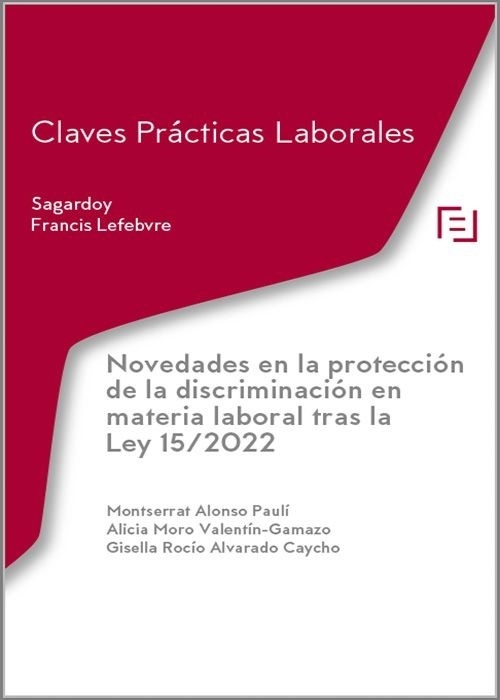 Claves Prácticas Laborales

Sagardoy
Francis Lefebvre

Novedades en la protección de la discriminación en materia laboral tras la Ley 15/2022

Montserrat Alonso Paulí
Alicia Moro Valentín-Gamazo
Gisella Rocío Alvarado Caycho